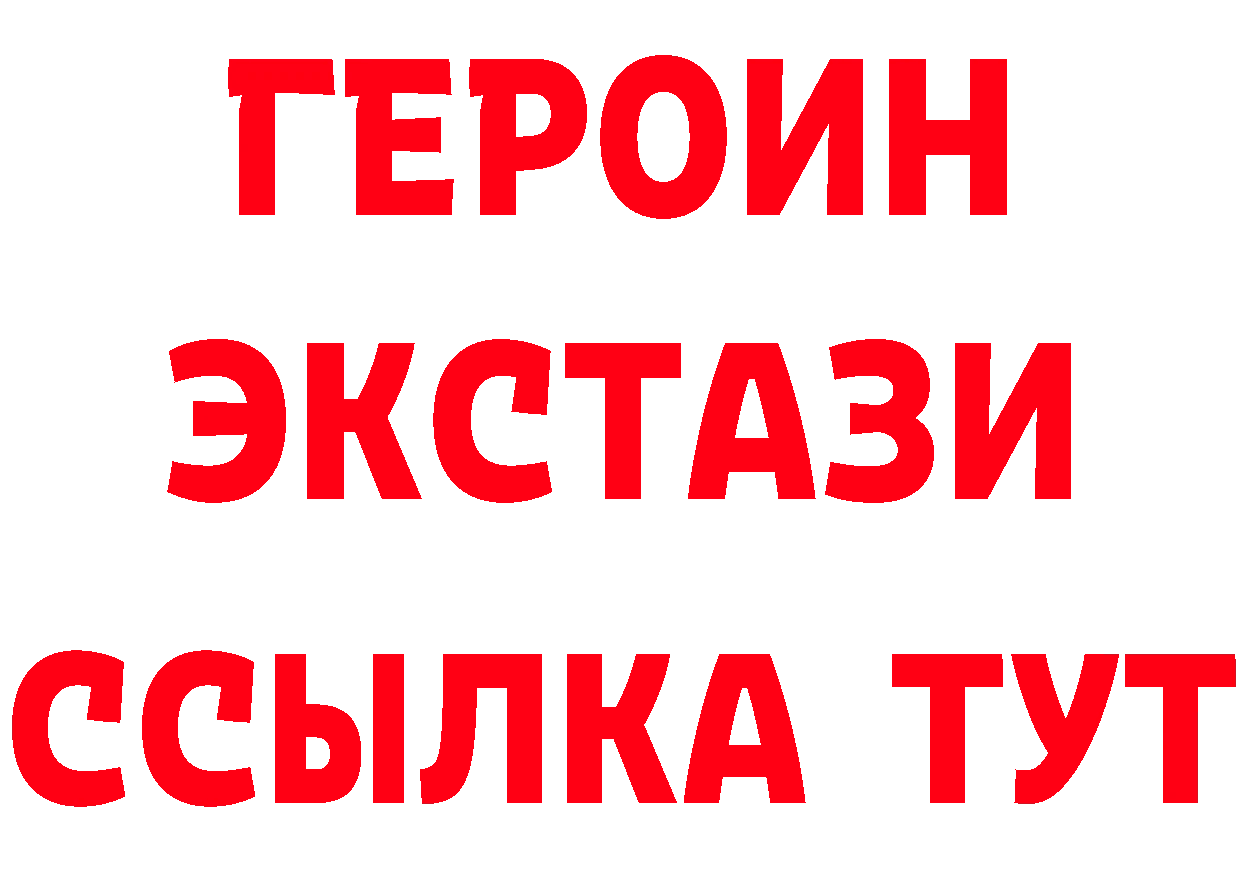 ГЕРОИН
ЭКСТАЗИ
ССЫЛКА ТУТ